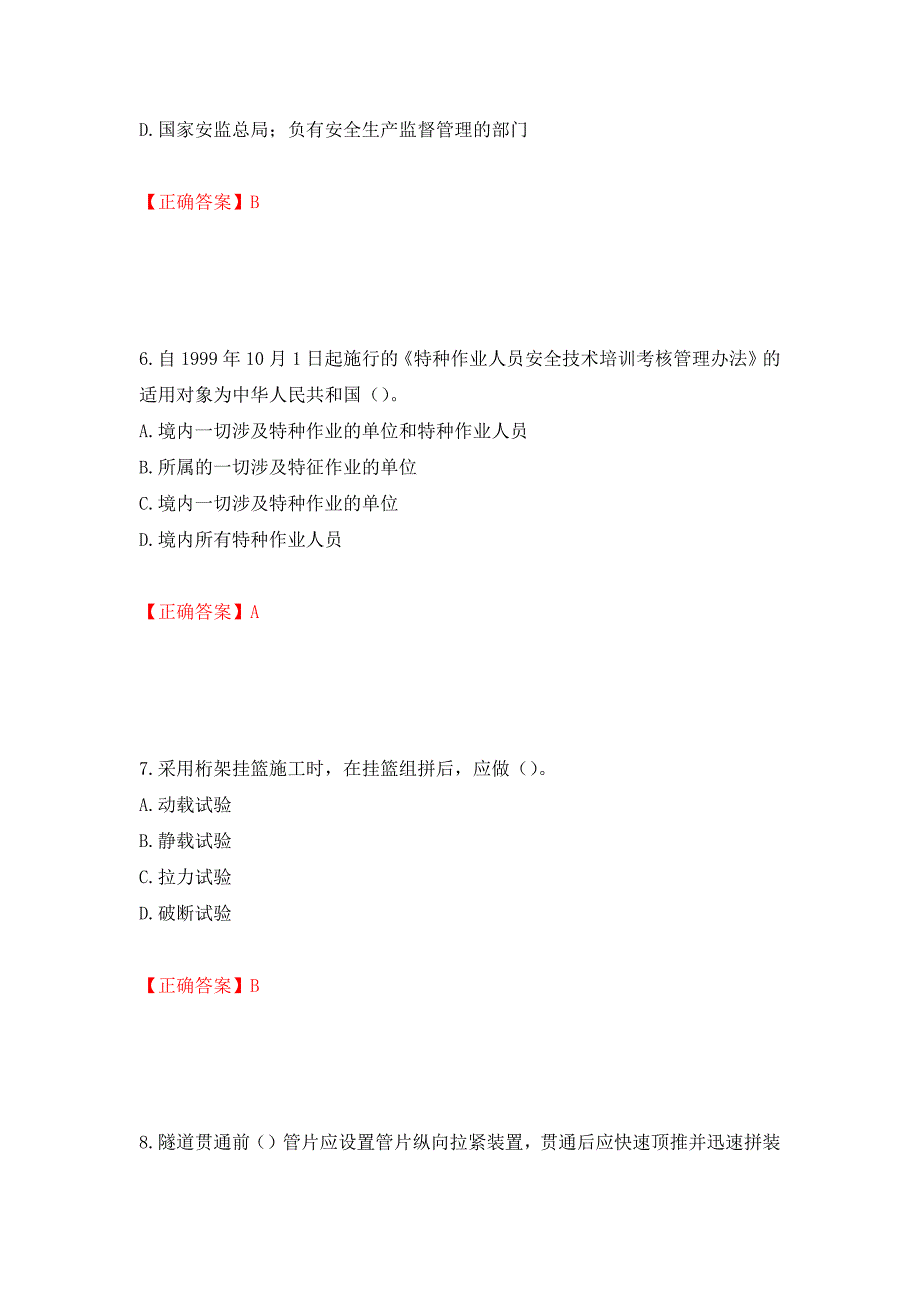 D. 国家安监总局；负有安全生产监督管理的部门

【正确答案】B

6. 自 1999 年 10 月 1 日起施行的《特种作业人员安全技术培训考核管理办法》的适用对象为中华人民共和国（）。
A. 境内一切涉及特种作业的单位和特种作业人员
B. 所属的一切涉及特征作业的单位
C. 境内一切涉及特种作业的单位
D. 境内所有特种作业人员

【正确答案】A

7. 采用桁架挂篮施工时，在挂篮组拼后，应做（）。
A. 动载试验
B. 静载试验
C. 拉力试验
D. 破断试验

【正确答案】B

8. 隧道贯通前（）管片应设置管片纵向拉紧装置，贯通后应快速顶推并迅速拼装